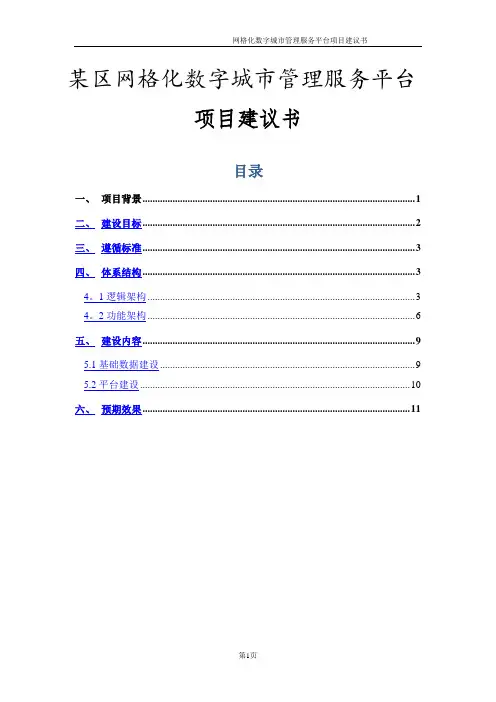 网格化数字城市管理服务平台项目建议书

某区网格化数字城市管理服务平台

项目建议书

目录

一、 项目背景 1

二、 建设目标 2

三、 遵循标准 3

四、 体系结构 3

4。1 逻辑架构 3

4。2 功能架构 6

五、 建设内容 9

5.1 基础数据建设 9

5.2 平台建设 10

六、 预期效果 11

第1页